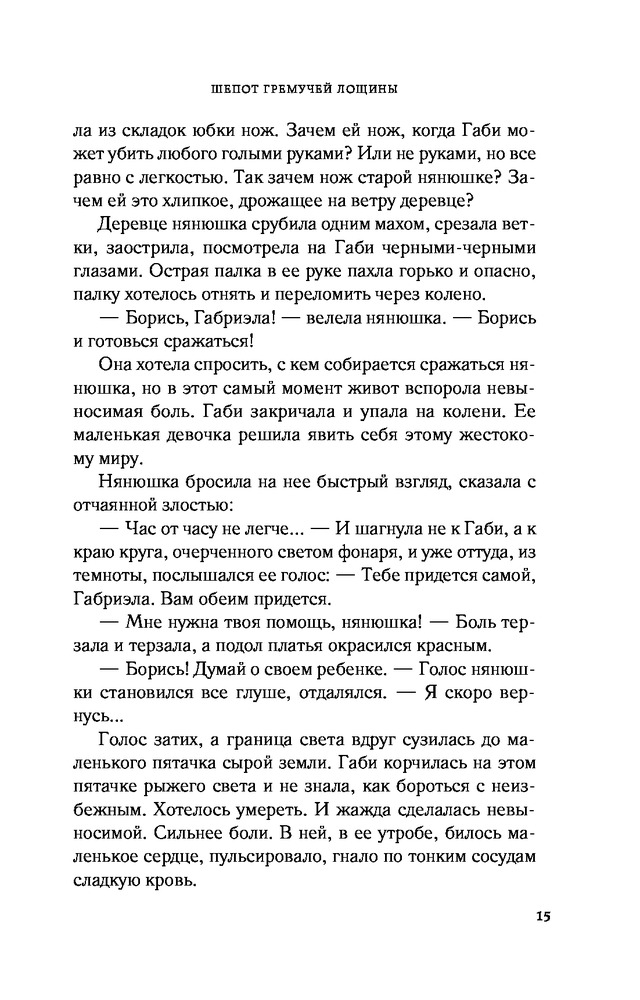 ШЕПОТ ГРЕМУЧЕЙ ЛОЩИНЫ

ла из складок юбки нож. Зачем ей нож, когда Габи может убить любого голыми руками? Или не руками, но все равно с легкостью. Так зачем нож старой нянюшке? Зачем ей это хлипкое, дрожащее на ветру деревце?

Деревце нянюшка срубила одним махом, срезала ветки, заострила, посмотрела на Габи черными-черными глазами. Острая палка в ее руке пахла горько и опасно, палку хотелось отнять и переломить через колено.

— Борись, Габриэла! — велела нянюшка. — Борись и готовься сражаться!

Она хотела спросить, с кем собирается сражаться нянюшка, но в этот самый момент живот вспорола невыносимая боль. Габи закричала и упала на колени. Ее маленькая девочка решила явить себя этому жестокому миру.

Нянюшка бросила на нее быстрый взгляд, сказала с отчаянной злостью:

— Час от часу не легче... — И шагнула не к Габи, а к краю круга, очерченного светом фонаря, и уже оттуда, из темноты, послышался ее голос: — Тебе придется самой, Габриэла. Вам обеим придется.

— Мне нужна твоя помощь, нянюшка! — Боль терзала и терзала, а подол платья окрасился красным.

— Борись! Думай о своем ребенке. — Голос нянюшки становился все глуше, отдалялся. — Я скоро вернусь...

Голос затих, а граница света вдруг сузилась до маленького пятачка сырой земли. Габи корчилась на этом пятачке рыжего света и не знала, как бороться с неизбежным. Хотелось умереть. И жажда сделалась невыносимой. Сильнее боли. В ней, в ее утробе, билось маленькое сердце, пульсировало, гнало по тонким сосудам сладкую кровь.

15